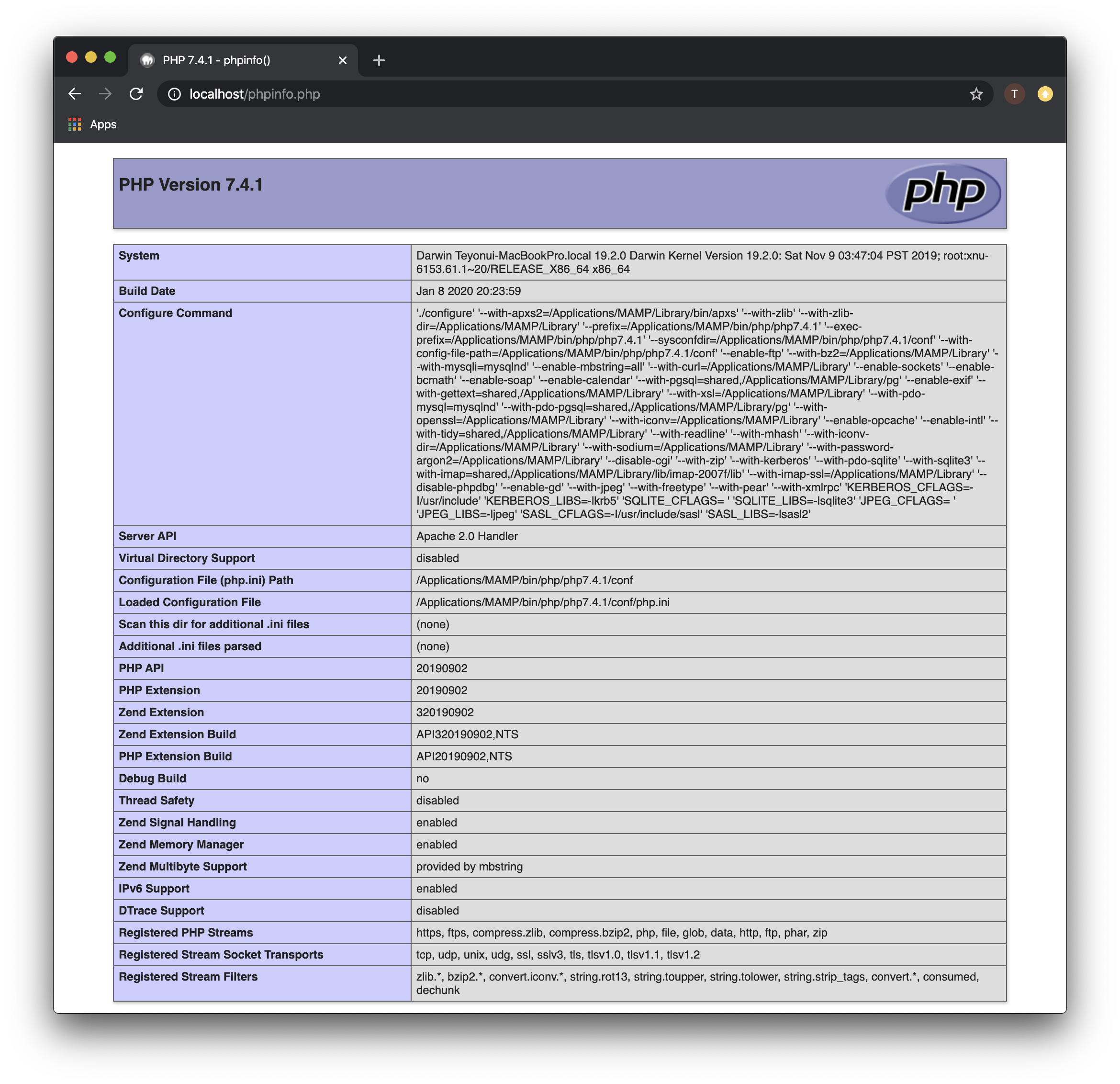 PHP 7.4.1 - phpinfo()

localhost/phpinfo.php

T

Apps

PHP Version 7.4.1

php

| System | Darwin Teyonui-MacBookPro.local 19.2.0 Darwin Kernel Version 19.2.0: Sat Nov 9 03:47:04 PST 2019; root:xnu-6153.61.1~20/RELEASE_X86_64 x86_64 |
|---|---|
| Build Date | Jan 8 2020 20:23:59 |
| Configure Command | './configure' '--with-apxs2=/Applications/MAMP/Library/bin/apxs' '--with-zlib' '--with-zlib-dir=/Applications/MAMP/Library' '--prefix=/Applications/MAMP/bin/php/php7.4.1' '--exec-prefix=/Applications/MAMP/bin/php/php7.4.1' '--sysconfdir=/Applications/MAMP/bin/php/php7.4.1/conf' '--with-config-file-path=/Applications/MAMP/bin/php/php7.4.1/conf' '--enable-ftp' '--with-bz2=/Applications/MAMP/Library' '--with-mysqli=mysqlnd' '--enable-mbstring=all' '--with-curl=/Applications/MAMP/Library' '--enable-sockets' '--enable-bcmath' '--enable-soap' '--enable-calendar' '--with-pgsql=shared,/Applications/MAMP/Library/pg' '--enable-exif' '--with-gettext=shared,/Applications/MAMP/Library' '--with-xsl=/Applications/MAMP/Library' '--with-pdo-mysql=mysqlnd' '--with-pdo-pgsql=shared,/Applications/MAMP/Library/pg' '--with-openssl=/Applications/MAMP/Library' '--with-iconv=/Applications/MAMP/Library' '--enable-opcache' '--enable-intl' '--with-tidy=shared,/Applications/MAMP/Library' '--with-readline' '--with-mhash' '--with-iconv-dir=/Applications/MAMP/Library' '--with-sodium=/Applications/MAMP/Library' '--with-password-argon2=/Applications/MAMP/Library' '--disable-cgi' '--with-zip' '--with-kerberos' '--with-pdo-sqlite' '--with-sqlite3' '--with-imap=shared,/Applications/MAMP/Library/lib/imap-2007f/lib' '--with-imap-ssl=/Applications/MAMP/Library' '--disable-phpdbg' '--enable-gd' '--with-jpeg' '--with-freetype' '--with-pear' '--with-xmlrpc' 'KERBEROS_CFLAGS=-I/usr/include' 'KERBEROS_LIBS=-lkrb5' 'SQLITE_CFLAGS= ' 'SQLITE_LIBS=-lsqlite3' 'JPEG_CFLAGS= ' 'JPEG_LIBS=-ljpeg' 'SASL_CFLAGS=-I/usr/include/sasl' 'SASL_LIBS=-lsasl2' |
| Server API | Apache 2.0 Handler |
| Virtual Directory Support | disabled |
| Configuration File (php.ini) Path | /Applications/MAMP/bin/php/php7.4.1/conf |
| Loaded Configuration File | /Applications/MAMP/bin/php/php7.4.1/conf/php.ini |
| Scan this dir for additional .ini files | (none) |
| Additional .ini files parsed | (none) |
| PHP API | 20190902 |
| PHP Extension | 20190902 |
| Zend Extension | 320190902 |
| Zend Extension Build | API320190902,NTS |
| PHP Extension Build | API20190902,NTS |
| Debug Build | no |
| Thread Safety | disabled |
| Zend Signal Handling | enabled |
| Zend Memory Manager | enabled |
| Zend Multibyte Support | provided by mbstring |
| IPv6 Support | enabled |
| DTrace Support | disabled |
| Registered PHP Streams | https, ftps, compress.zlib, compress.bzip2, php, file, glob, data, http, ftp, phar, zip |
| Registered Stream Socket Transports | tcp, udp, unix, udg, ssl, sslv3, tls, tlsv1.0, tlsv1.1, tlsv1.2 |
| Registered Stream Filters | zlib.*, bzip2.*, convert.iconv.*, string.rot13, string.toupper, string.tolower, string.strip_tags, convert.*, consumed, dechunk |